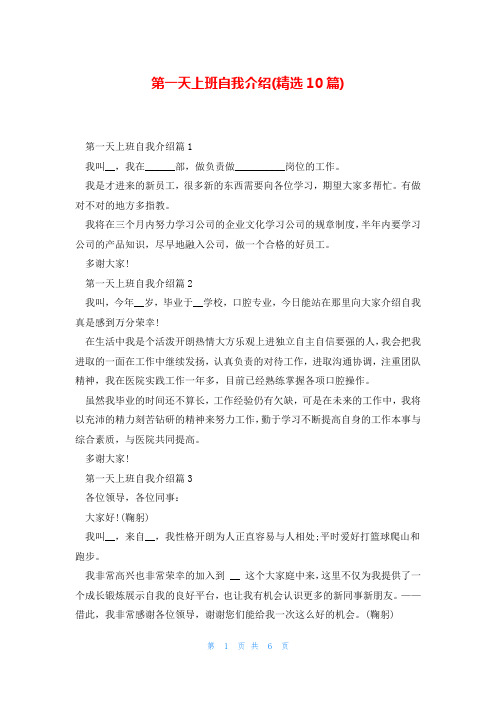 第一天上班自我介绍(精选10篇)

第一天上班自我介绍篇1

我叫__，我在______部，做负责做__________岗位的工作。

我是才进来的新员工，很多新的东西需要向各位学习，期望大家多帮忙。有做对不对的地方多指教。

我将在三个月内努力学习公司的企业文化学习公司的规章制度，半年内要学习公司的产品知识，尽早地融入公司，做一个合格的好员工。

多谢大家！

第一天上班自我介绍篇2

我叫，今年__岁，毕业于__学校，口腔专业，今日能站在那里向大家介绍自我真是感到万分荣幸！

在生活中我是个活泼开朗热情大方乐观上进独立自主自信要强的人，我会把我进取的一面在工作中继续发扬，认真负责的对待工作，进取沟通协调，注重团队精神，我在医院实践工作一年多，目前已经熟练掌握各项口腔操作。

虽然我毕业的时间还不算长，工作经验仍有欠缺，可是在未来的工作中，我将以充沛的精力刻苦钻研的精神来努力工作，勤于学习不断提高自身的工作本事与综合素质，与医院共同提高。

多谢大家！

第一天上班自我介绍篇3

各位领导，各位同事：

大家好！(鞠躬)

我叫__，来自__，我性格开朗为人正直容易与人相处;平时爱好打篮球爬山和跑步。

我非常高兴也非常荣幸的加入到 __ 这个大家庭中来，这里不仅为我提供了一个成长锻炼展示自我的良好平台，也让我有机会认识更多的新同事新朋友。——借此，我非常感谢各位领导，谢谢您们能给我一次这么好的机会。(鞠躬)

第 1 页 共 6 页